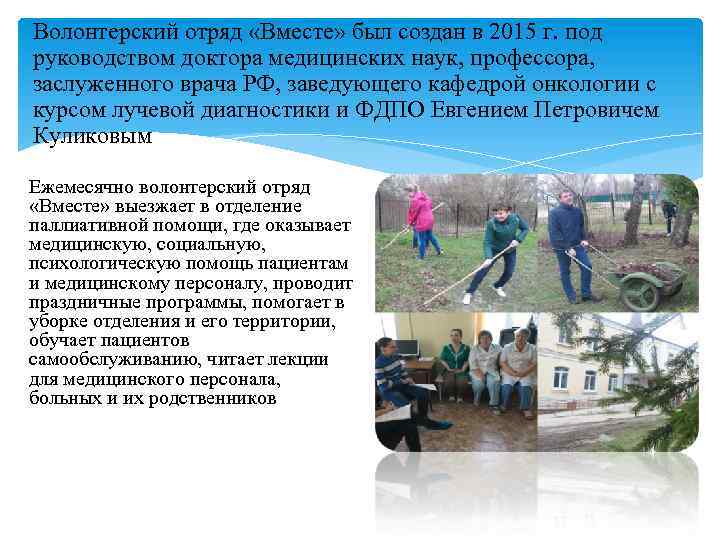 Волонтерский отряд «Вместе» был создан в 2015 г. под руководством доктора медицинских наук, профессора, заслуженного врача РФ, заведующего кафедрой онкологии с курсом лучевой диагностики и ФДПО Евгением Петровичем Куликовым

Ежемесячно волонтерский отряд «Вместе» выезжает в отделение паллиативной помощи, где оказывает медицинскую, социальную, психологическую помощь пациентам и медицинскому персоналу, проводит праздничные программы, помогает в уборке отделения и его территории, обучает пациентов самообслуживанию, читает лекции для медицинского персонала, больных и их родственников